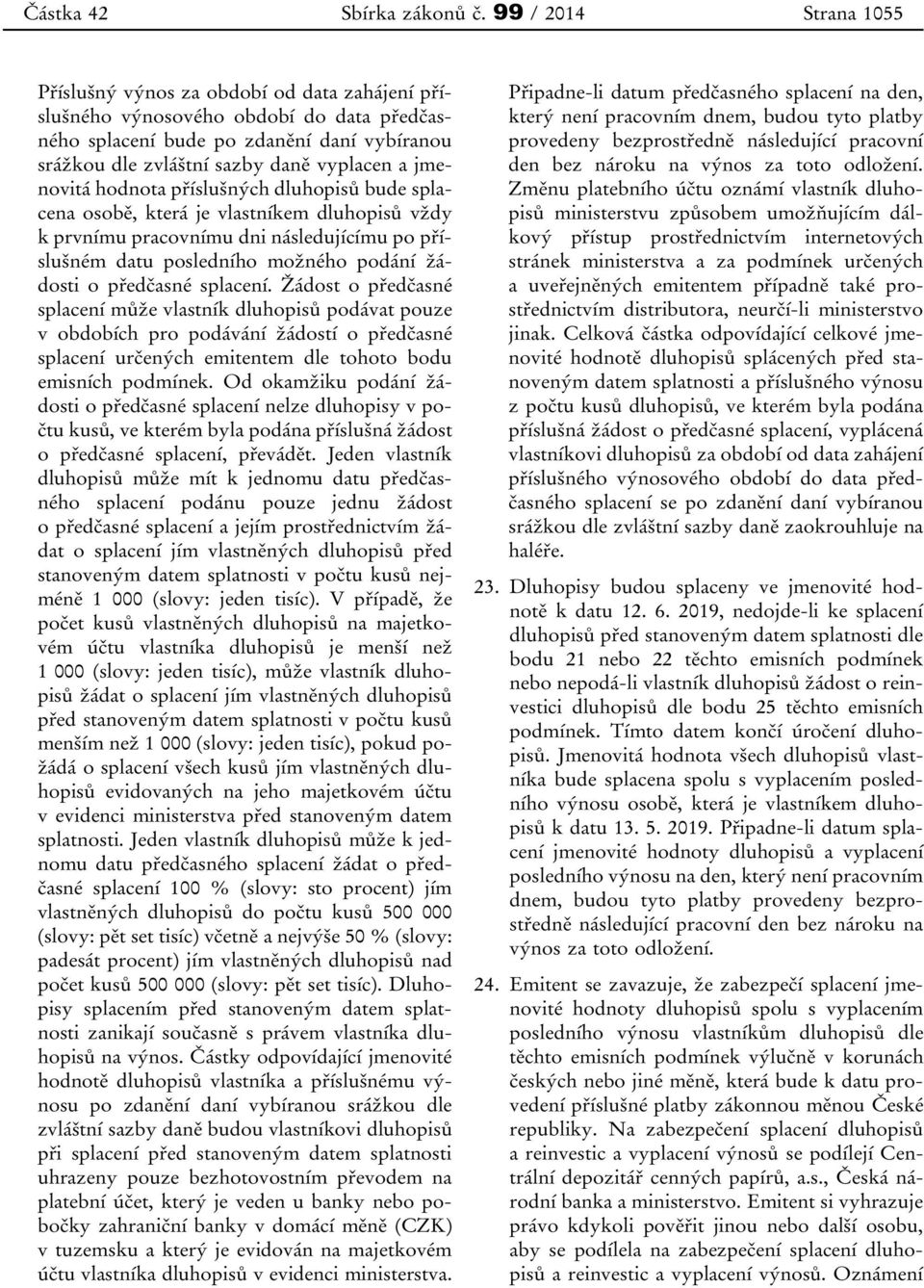 Částka 42 Sbírka zákonů č. 99 / 2014 Strana 1055

Příslušný výnos za období od data zahájení příslušného výnosového období do data předčasného splacení bude po zdanění daní vybíranou srážkou dle zvláštní sazby daně vyplacen a jmenovitá hodnota příslušných dluhopisů bude splacena osobě, která je vlastníkem dluhopisů vždy k prvnímu pracovnímu dni následujícímu po příslušném datu posledního možného podání žádosti o předčasné splacení. Žádost o předčasné splacení může vlastník dluhopisů podávat pouze v obdobích pro podávání žádostí o předčasné splacení určených emitentem dle tohoto bodu emisních podmínek. Od okamžiku podání žádosti o předčasné splacení nelze dluhopisy v počtu kusů, ve kterém byla podána příslušná žádost o předčasné splacení, převádět. Jeden vlastník dluhopisů může mít k jednomu datu předčasného splacení podánu pouze jednu žádost o předčasné splacení a jejím prostřednictvím žádat o splacení jím vlastněných dluhopisů před stanoveným datem splatnosti v počtu kusů nejméně 1 000 (slovy: jeden tisíc). V případě, že počet kusů vlastněných dluhopisů na majetkovém účtu vlastníka dluhopisů je menší než 1 000 (slovy: jeden tisíc), může vlastník dluhopisů žádat o splacení jím vlastněných dluhopisů před stanoveným datem splatnosti v počtu kusů menším než 1 000 (slovy: jeden tisíc), pokud požádá o splacení všech kusů jím vlastněných dluhopisů evidovaných na jeho majetkovém účtu v evidenci ministerstva před stanoveným datem splatnosti. Jeden vlastník dluhopisů může k jednomu datu předčasného splacení žádat o předčasné splacení 100 % (slovy: sto procent) jím vlastněných dluhopisů do počtu kusů 500 000 (slovy: pět set tisíc) včetně a nejvýše 50 % (slovy: padesát procent) jím vlastněných dluhopisů nad počet kusů 500 000 (slovy: pět set tisíc). Dluhopisy splacením před stanoveným datem splatnosti zanikají současně s právem vlastníka dluhopisů na výnos. Částky odpovídající jmenovité hodnotě dluhopisů vlastníka a příslušnému výnosu po zdanění daní vybíranou srážkou dle zvláštní sazby daně budou vlastníkovi dluhopisů při splacení před stanoveným datem splatnosti uhrazeny pouze bezhotovostním převodem na platební účet, který je veden u banky nebo pobočky zahraniční banky v domácí měně (CZK) v tuzemsku a který je evidován na majetkovém účtu vlastníka dluhopisů v evidenci ministerstva. Připadne-li datum předčasného splacení na den, který není pracovním dnem, budou tyto platby provedeny bezprostředně následující pracovní den bez nároku na výnos za toto odložení. Změnu platebního účtu oznámí vlastník dluhopisů ministerstvu způsobem umožňujícím dálkový přístup prostřednictvím internetových stránek ministerstva a za podmínek určených a uveřejněných emitentem případně také prostřednictvím distributora, neurčí-li ministerstvo jinak. Celková částka odpovídající celkové jmenovité hodnotě dluhopisů splácených před stanoveným datem splatnosti a příslušného výnosu z počtu kusů dluhopisů, ve kterém byla podána příslušná žádost o předčasné splacení, vyplácená vlastníkovi dluhopisů za období od data zahájení příslušného výnosového období do data předčasného splacení se po zdanění daní vybíranou srážkou dle zvláštní sazby daně zaokrouhluje na haléře.

23. Dluhopisy budou splaceny ve jmenovité hodnotě k datu 12. 6. 2019, nedojde-li ke splacení dluhopisů před stanoveným datem splatnosti dle bodu 21 nebo 22 těchto emisních podmínek nebo nepodá-li vlastník dluhopisů žádost o reinvestici dluhopisů dle bodu 25 těchto emisních podmínek. Tímto datem končí úročení dluhopisů. Jmenovitá hodnota všech dluhopisů vlastníka bude splacena spolu s vyplacením posledního výnosu osobě, která je vlastníkem dluhopisů k datu 13. 5. 2019. Připadne-li datum splacení jmenovité hodnoty dluhopisů a vyplacení posledního výnosu na den, který není pracovním dnem, budou tyto platby provedeny bezprostředně následující pracovní den bez nároku na výnos za toto odložení.

24. Emitent se zavazuje, že zabezpečí splacení jmenovité hodnoty dluhopisů spolu s vyplacením posledního výnosu vlastníkům dluhopisů dle těchto emisních podmínek výlučně v korunách českých nebo jiné měně, která bude k datu provedení příslušné platby zákonnou měnou České republiky. Na zabezpečení splacení dluhopisů a reinvestic a vyplacení výnosů se podílejí Centrální depozitář cenných papírů, a.s., Česká národní banka a ministerstvo. Emitent si vyhrazuje právo kdykoli pověřit jinou nebo další osobu, aby se podílela na zabezpečení splacení dluhopisů a reinvestic a vyplacení výnosů. Oznámení